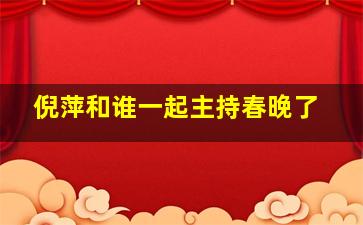 倪萍和谁一起主持春晚了